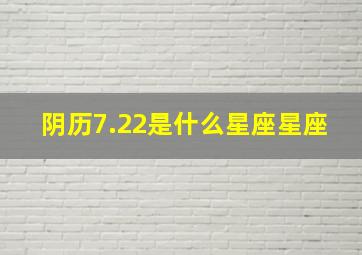 阴历7.22是什么星座星座